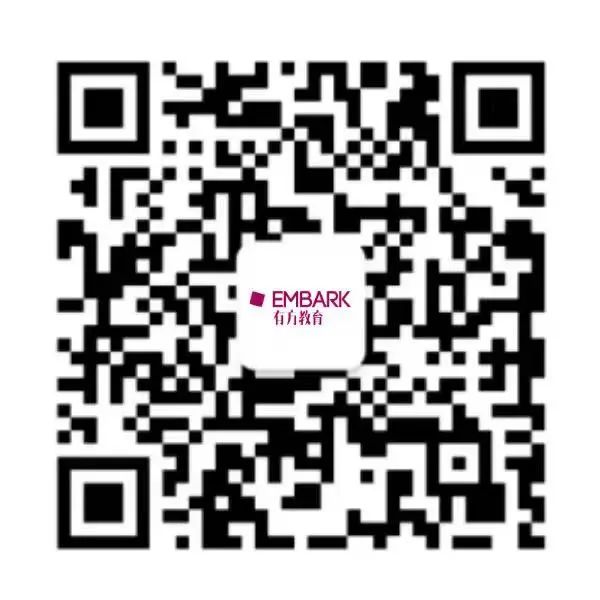 EMBARK
有方教育